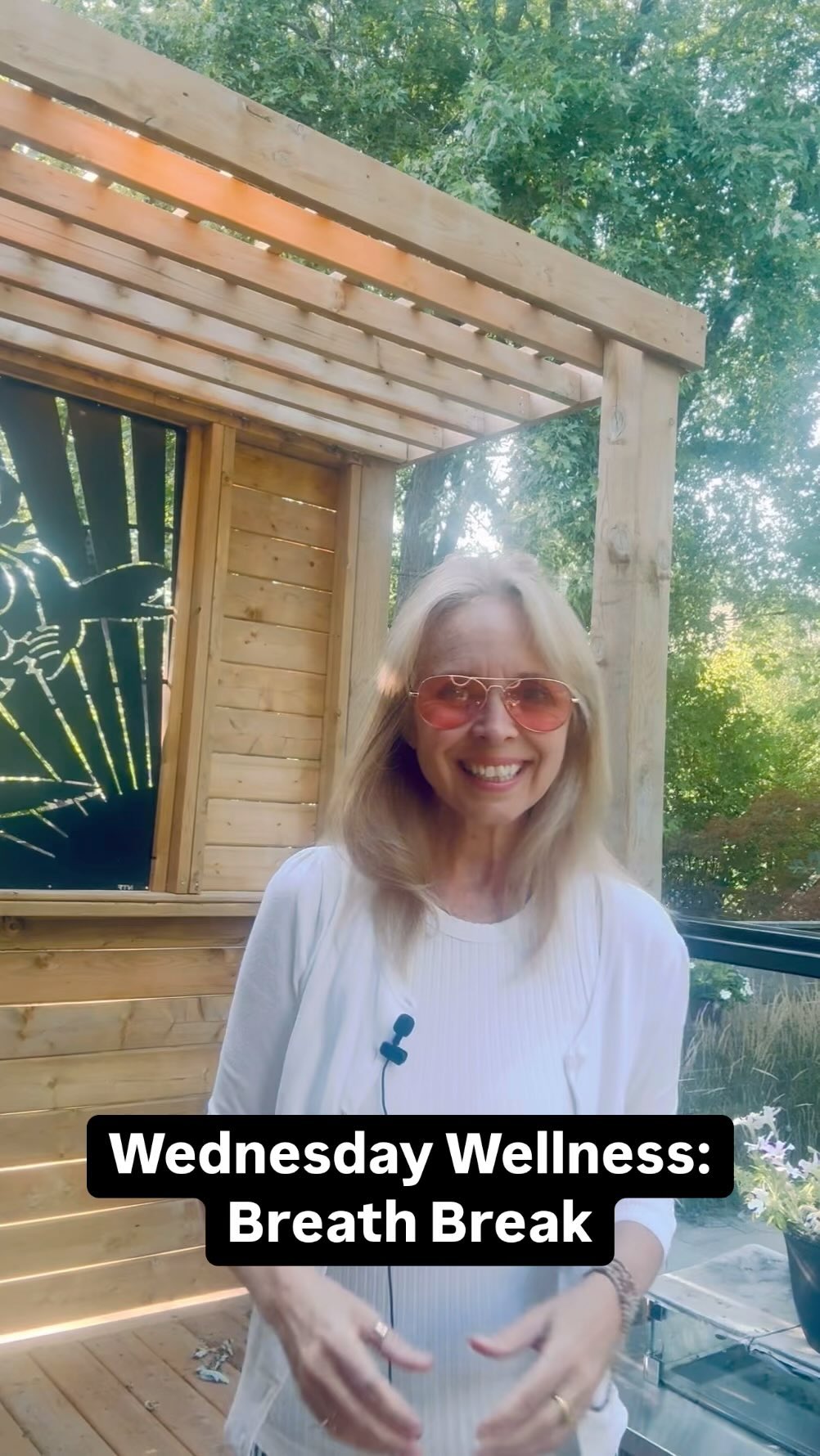 Wednesday Wellness:
Breath Break